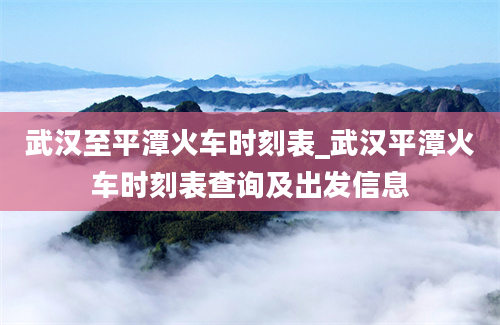 武汉至平潭火车时刻表_武汉平潭火车时刻表查询及出发信息